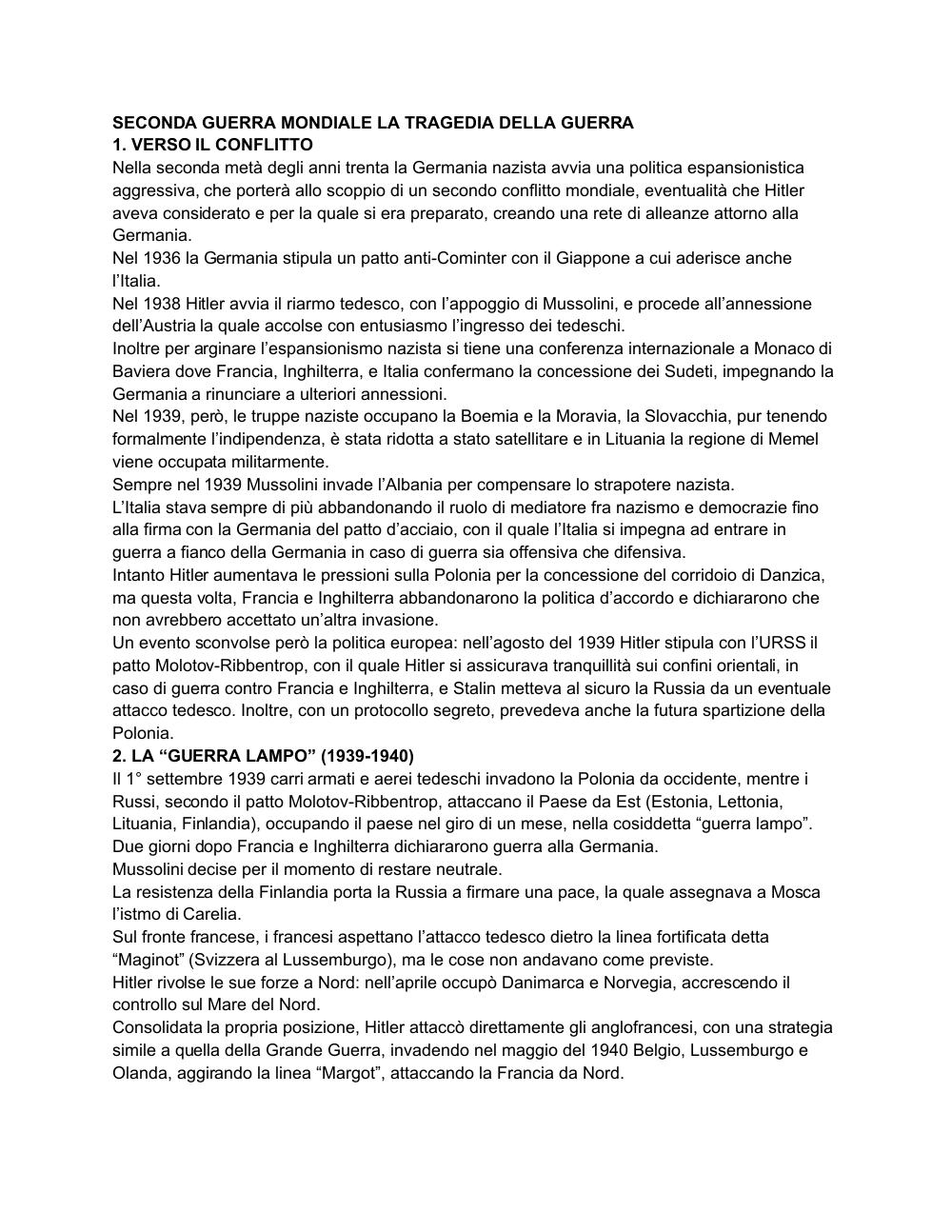 SECONDA GUERRA MONDIALE LA TRAGEDIA DELLA GUERRA
1. VERSO IL CONFLITTO
Nella seconda metà degli anni trenta la Germania nazista avvia una politica espansionistica aggressiva, che porterà allo scoppio di un secondo conflitto mondiale, eventualità che Hitler aveva considerato e per la quale si era preparato, creando una rete di alleanze attorno alla Germania.
Nel 1936 la Germania stipula un patto anti-Cominter con il Giappone a cui aderisce anche l'Italia.
Nel 1938 Hitler avvia il riarmo tedesco, con l'appoggio di Mussolini, e procede all'annessione dell'Austria la quale accolse con entusiasmo l'ingresso dei tedeschi.
Inoltre per arginare l'espansionismo nazista si tiene una conferenza internazionale a Monaco di Baviera dove Francia, Inghilterra, e Italia confermano la concessione dei Sudeti, impegnando la Germania a rinunciare a ulteriori annessioni.
Nel 1939, però, le truppe naziste occupano la Boemia e la Moravia, la Slovacchia, pur tenendo formalmente l'indipendenza, è stata ridotta a stato satellitare e in Lituania la regione di Memel viene occupata militarmente.
Sempre nel 1939 Mussolini invade l'Albania per compensare lo strapotere nazista.
L'Italia stava sempre di più abbandonando il ruolo di mediatore fra nazismo e democrazie fino alla firma con la Germania del patto d'acciaio, con il quale l'Italia si impegna ad entrare in guerra a fianco della Germania in caso di guerra sia offensiva che difensiva.
Intanto Hitler aumentava le pressioni sulla Polonia per la concessione del corridoio di Danzica, ma questa volta, Francia e Inghilterra abbandonarono la politica d'accordo e dichiararono che non avrebbero accettato un'altra invasione.
Un evento sconvolse però la politica europea: nell'agosto del 1939 Hitler stipula con l'URSS il patto Molotov-Ribbentrop, con il quale Hitler si assicurava tranquillità sui confini orientali, in caso di guerra contro Francia e Inghilterra, e Stalin metteva al sicuro la Russia da un eventuale attacco tedesco. Inoltre, con un protocollo segreto, prevedeva anche la futura spartizione della Polonia.
2. LA "GUERRA LAMPO" (1939-1940)
Il 1° settembre 1939 carri armati e aerei tedeschi invadono la Polonia da occidente, mentre i Russi, secondo il patto Molotov-Ribbentrop, attaccano il Paese da Est (Estonia, Lettonia, Lituania, Finlandia), occupando il paese nel giro di un mese, nella cosiddetta "guerra lampo".
Due giorni dopo Francia e Inghilterra dichiararono guerra alla Germania.
Mussolini decise per il momento di restare neutrale.
La resistenza della Finlandia porta la Russia a firmare una pace, la quale assegnava a Mosca l'istmo di Carelia.
Sul fronte francese, i francesi aspettano l'attacco tedesco dietro la linea fortificata detta "Maginot" (Svizzera al Lussemburgo), ma le cose non andavano come previste.
Hitler rivolse le sue forze a Nord: nell'aprile occupò Danimarca e Norvegia, accrescendo il controllo sul Mare del Nord.
Consolidata la propria posizione, Hitler attaccò direttamente gli anglofrancesi, con una strategia simile a quella della Grande Guerra, invadendo nel maggio del 1940 Belgio, Lussemburgo e Olanda, aggirando la linea "Margot", attaccando la Francia da Nord.